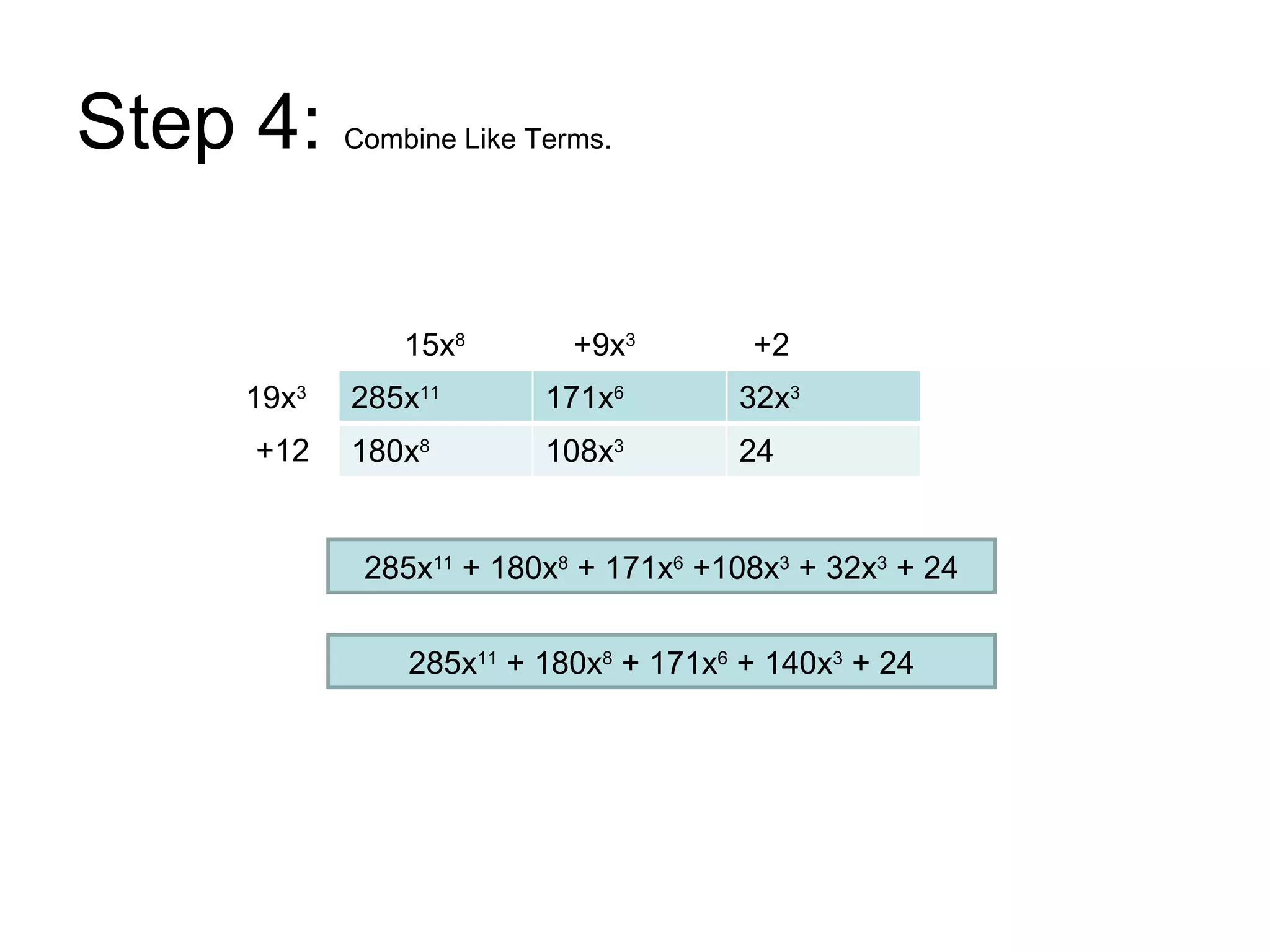 Step 4: Combine Like Terms.

| | $15x^8$ | $+9x^3$ | $+2$ |
|---|---|---|---|
| $19x^3$ | $285x^{11}$ | $171x^6$ | $32x^3$ |
| $+12$ | $180x^8$ | $108x^3$ | $24$ |

$285x^{11} + 180x^8 + 171x^6 +108x^3 + 32x^3 + 24$

$285x^{11} + 180x^8 + 171x^6 + 140x^3 + 24$